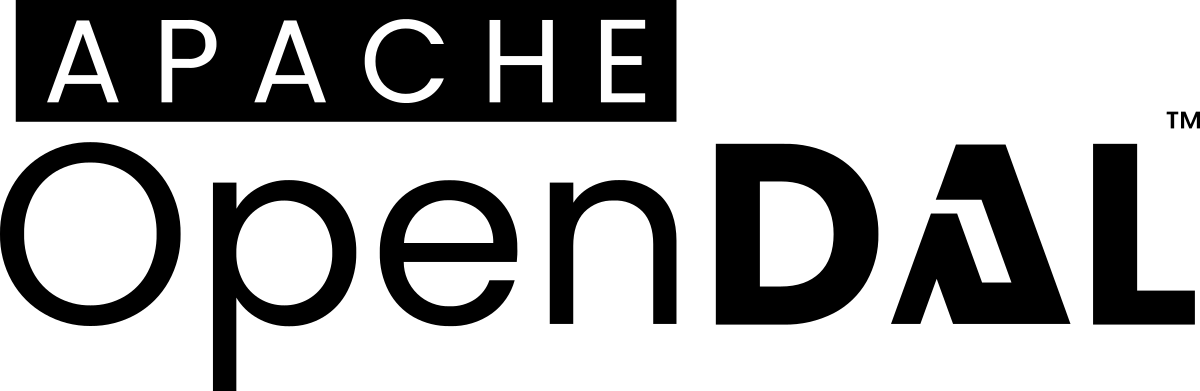 APACHE
OpenDAL™